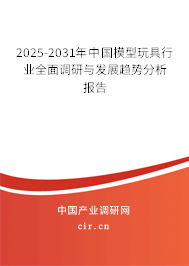 2025-2031年中国模型玩具行业全面调研与发展趋势分析报告

中国产业调研网
cir.cn